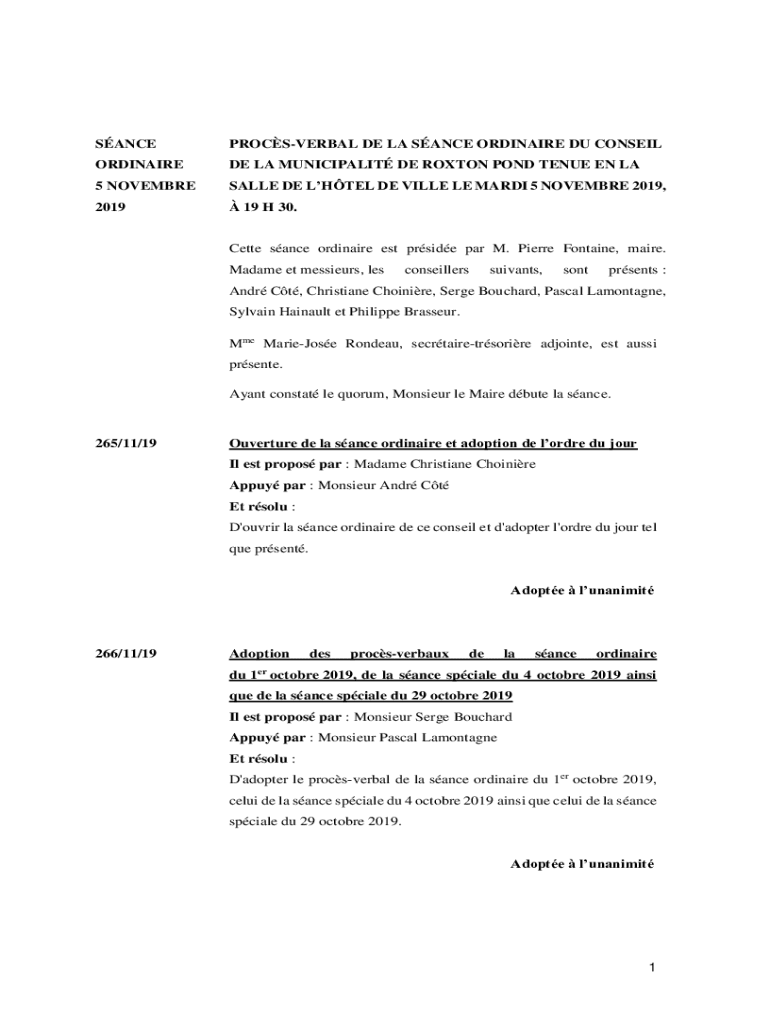 SÉANCE ORDINAIRE 5 NOVEMBRE 2019

PROCÈS-VERBAL DE LA SÉANCE ORDINAIRE DU CONSEIL DE LA MUNICIPALITÉ DE ROXTON POND TENUE EN LA SALLE DE L'HÔTEL DE VILLE LE MARDI 5 NOVEMBRE 2019, À 19 H 30.

Cette séance ordinaire est présidée par M. Pierre Fontaine, maire. Madame et messieurs, les conseillers suivants, sont présents : André Côté, Christiane Choinière, Serge Bouchard, Pascal Lamontagne, Sylvain Hainault et Philippe Brasseur.

M$^{me}$ Marie-Josée Rondeau, secrétaire-trésorière adjointe, est aussi présente.

Ayant constaté le quorum, Monsieur le Maire débute la séance.

265/11/19

Ouverture de la séance ordinaire et adoption de l'ordre du jour
Il est proposé par : Madame Christiane Choinière
Appuyé par : Monsieur André Côté
Et résolu :
D'ouvrir la séance ordinaire de ce conseil et d'adopter l'ordre du jour tel que présenté.

Adoptée à l'unanimité

266/11/19

Adoption des procès-verbaux de la séance ordinaire du 1$^{er}$ octobre 2019, de la séance spéciale du 4 octobre 2019 ainsi que de la séance spéciale du 29 octobre 2019
Il est proposé par : Monsieur Serge Bouchard
Appuyé par : Monsieur Pascal Lamontagne
Et résolu :
D'adopter le procès-verbal de la séance ordinaire du 1$^{er}$ octobre 2019, celui de la séance spéciale du 4 octobre 2019 ainsi que celui de la séance spéciale du 29 octobre 2019.

Adoptée à l'unanimité

1